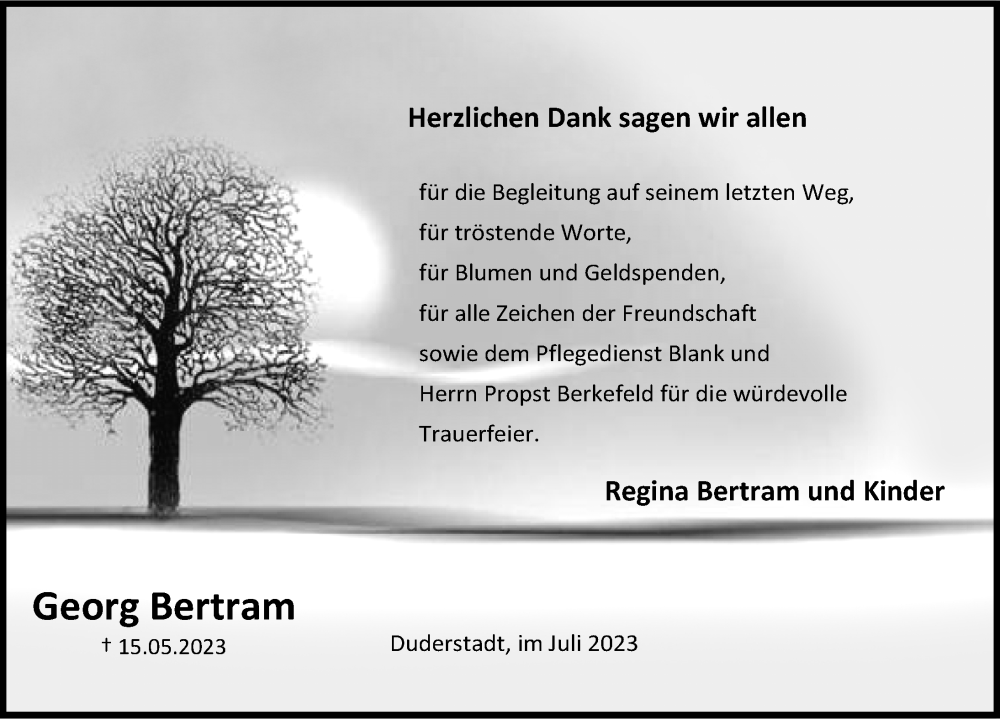 Herzlichen Dank sagen wir allen

für die Begleitung auf seinem letzten Weg,
für tröstende Worte,
für Blumen und Geldspenden,
für alle Zeichen der Freundschaft
sowie dem Pflegedienst Blank und
Herrn Propst Berkefeld für die würdevolle
Trauerfeier.

Regina Bertram und Kinder

Georg Bertram
† 15.05.2023

Duderstadt, im Juli 2023